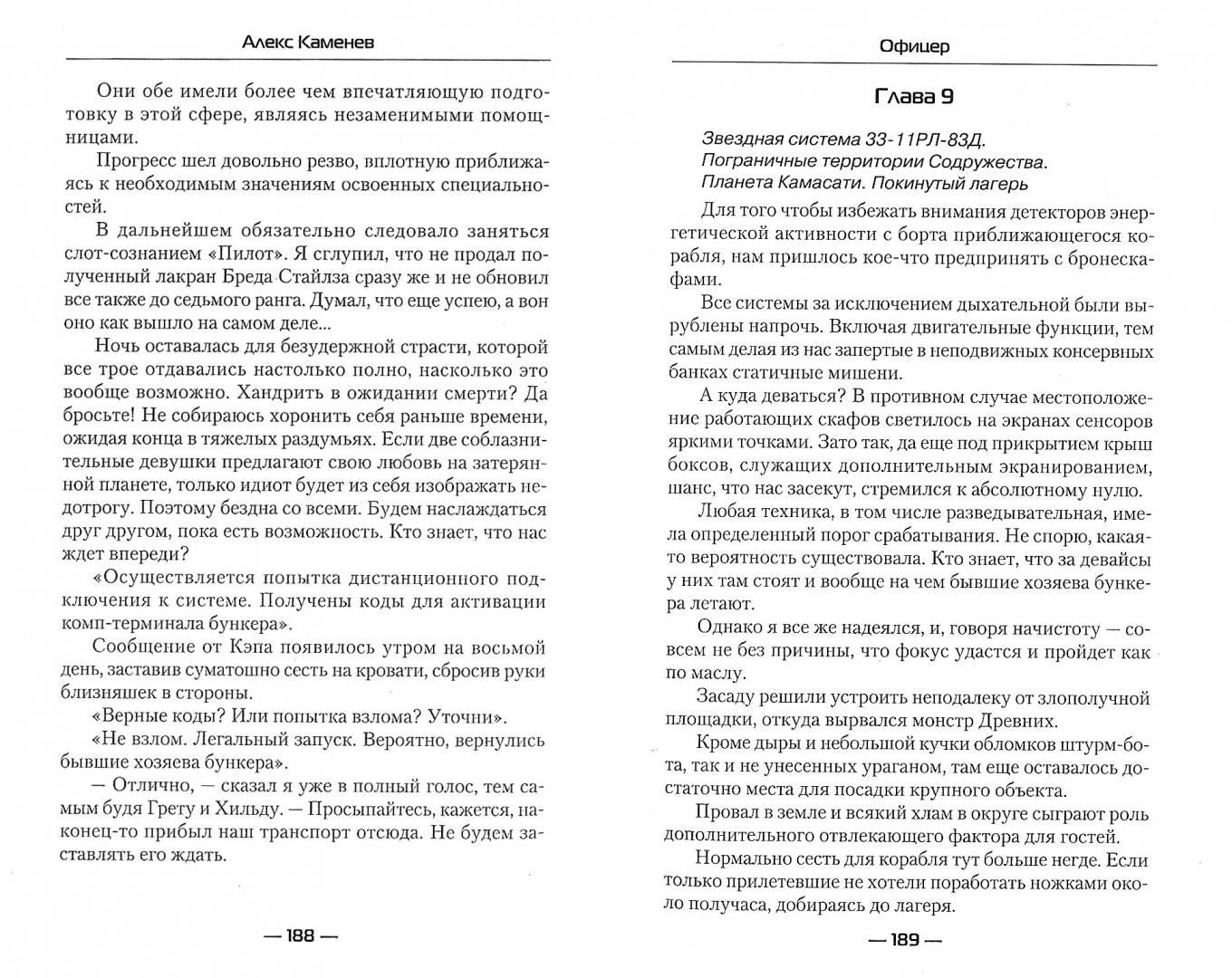 Алекс Каменев

Они обе имели более чем впечатляющую подготовку в этой сфере, являясь незаменимыми помощницами.

Прогресс шел довольно резво, вплотную приближаясь к необходимым значениям освоенных специальностей.

В дальнейшем обязательно следовало заняться слот-сознанием «Пилот». Я сглупил, что не продал полученный лакран Бреда Стайлза сразу же и не обновил все также до седьмого ранга. Думал, что еще успею, а вон оно как вышло на самом деле...

Ночь оставалась для безудержной страсти, которой все трое отдавались настолько полно, насколько это вообще возможно. Хандрить в ожидании смерти? Да бросьте! Не собираюсь хоронить себя раньше времени, ожидая конца в тяжелых раздумьях. Если две соблазнительные девушки предлагают свою любовь на затерянной планете, только идиот будет из себя изображать недотрогу. Поэтому бездна со всеми. Будем наслаждаться друг другом, пока есть возможность. Кто знает, что нас ждет впереди?

«Осуществляется попытка дистанционного подключения к системе. Получены коды для активации комп-терминала бункера».

Сообщение от Кэпа появилось утром на восьмой день, заставив суматошно сесть на кровати, сбросив руки близняшек в стороны.

«Верные коды? Или попытка взлома? Уточни».

«Не взлом. Легальный запуск. Вероятно, вернулись бывшие хозяева бункера».

— Отлично, — сказал я уже в полный голос, тем самым будя Грету и Хильду. — Просыпайтесь, кажется, наконец-то прибыл наш транспорт отсюда. Не будем заставлять его ждать.

— 188 —

Офицер

Глава 9

Звездная система 33-11РЛ-83Д.
Пограничные территории Содружества.
Планета Камасати. Покинутый лагерь

Для того чтобы избежать внимания детекторов энергетической активности с борта приближающегося корабля, нам пришлось кое-что предпринять с бронескафами.

Все системы за исключением дыхательной были вырублены напрочь. Включая двигательные функции, тем самым делая из нас запертые в неподвижных консервных банках статичные мишени.

А куда деваться? В противном случае местоположение работающих скафов светилось на экранах сенсоров яркими точками. Зато так, да еще под прикрытием крыш боксов, служащих дополнительным экранированием, шанс, что нас засекут, стремился к абсолютному нулю.

Любая техника, в том числе разведывательная, имела определенный порог срабатывания. Не спорю, какая-то вероятность существовала. Кто знает, что за девайсы у них там стоят и вообще на чем бывшие хозяева бункера летают.

Однако я все же надеялся, и, говоря начистоту — совсем не без причины, что фокус удастся и пройдет как по маслу.

Засаду решили устроить неподалеку от злополучной площадки, откуда вырвался монстр Древних.

Кроме дыры и небольшой кучки обломков штурм-бота, так и не унесенных ураганом, там еще оставалось достаточно места для посадки крупного объекта.

Провал в земле и всякий хлам в округе сыграют роль дополнительного отвлекающего фактора для гостей.

Нормально сесть для корабля тут больше негде. Если только прилетевшие не хотели поработать ножками около получаса, добираясь до лагеря.

— 189 —